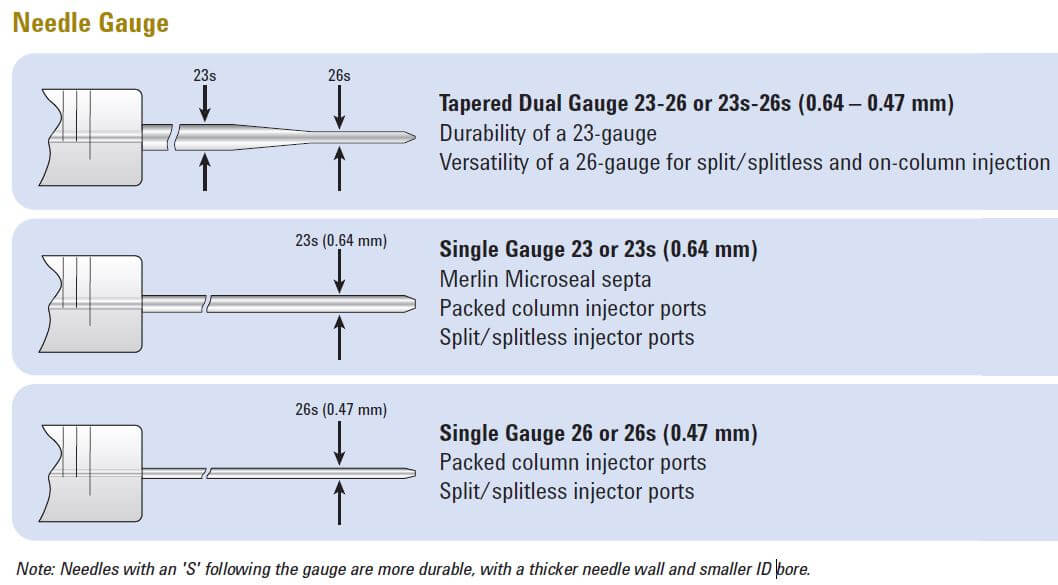 Needle Gauge

23s

26s

Tapered Dual Gauge 23-26 or 23s-26s (0.64 – 0.47 mm)
Durability of a 23-gauge
Versatility of a 26-gauge for split/splitless and on-column injection

23s (0.64 mm)

Single Gauge 23 or 23s (0.64 mm)
Merlin Microseal septa
Packed column injector ports
Split/splitless injector ports

26s (0.47 mm)

Single Gauge 26 or 26s (0.47 mm)
Packed column injector ports
Split/splitless injector ports

Note: Needles with an 'S' following the gauge are more durable, with a thicker needle wall and smaller ID bore.